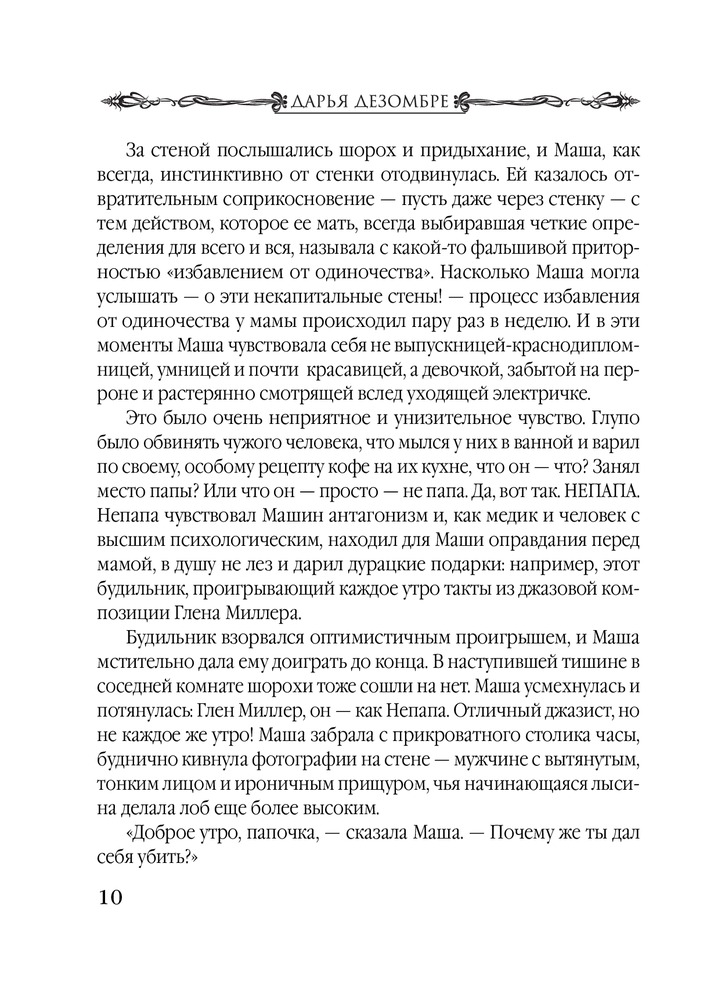 ДАРЬЯ ДЕЗОМБРЕ

За стеной послышались шорох и придыхание, и Маша, как всегда, инстинктивно от стенки отодвинулась. Ей казалось отвратительным соприкосновение — пусть даже через стенку — с тем действом, которое ее мать, всегда выбиравшая четкие определения для всего и вся, называла с какой-то фальшивой приторностью «избавлением от одиночества». Насколько Маша могла услышать — о эти некапитальные стены! — процесс избавления от одиночества у мамы происходил пару раз в неделю. И в эти моменты Маша чувствовала себя не выпускницей-краснодипломницей, умницей и почти красавицей, а девочкой, забытой на перроне и растерянно смотрящей вслед уходящей электричке.

Это было очень неприятное и унизительное чувство. Глупо было обвинять чужого человека, что мылся у них в ванной и варил по своему, особому рецепту кофе на их кухне, что он — что? Занял место папы? Или что он — просто — не папа. Да, вот так. НЕПАПА. Непапа чувствовал Машин антагонизм и, как медик и человек с высшим психологическим, находил для Маши оправдания перед мамой, в душу не лез и дарил дурацкие подарки: например, этот будильник, проигрывающий каждое утро такты из джазовой композиции Глена Миллера.

Будильник взорвался оптимистичным проигрышем, и Маша мстительно дала ему доиграть до конца. В наступившей тишине в соседней комнате шорохи тоже сошли на нет. Маша усмехнулась и потянулась: Глен Миллер, он — как Непапа. Отличный джазист, но не каждое же утро! Маша забрала с прикроватного столика часы, буднично кивнула фотографии на стене — мужчине с вытянутым, тонким лицом и ироничным прищуром, чья начинающаяся лысина делала лоб еще более высоким.

«Доброе утро, папочка, — сказала Маша. — Почему же ты дал себя убить?»

10